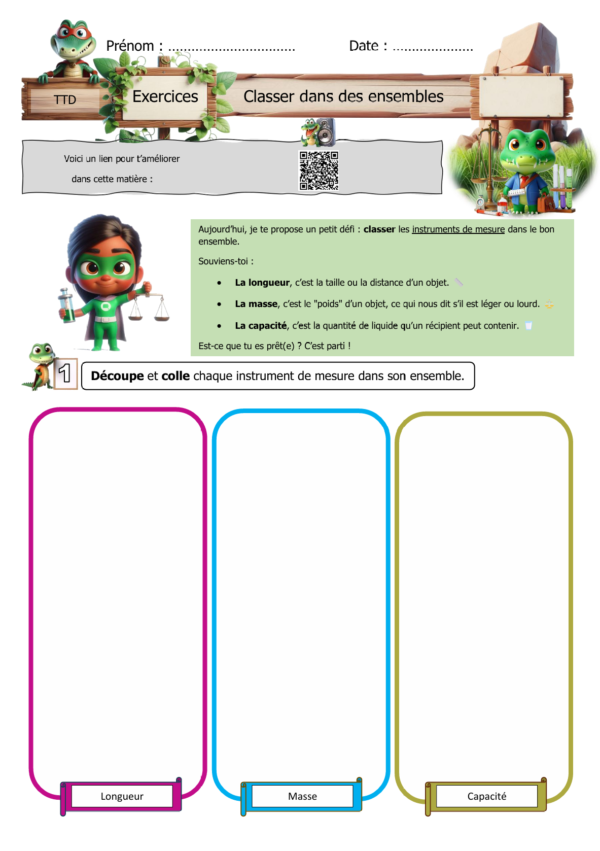 Prénom : ____ Date : ____

TTD

Exercices

Classer dans des ensembles

Voici un lien pour t'améliorer dans cette matière :

Aujourd'hui, je te propose un petit défi : classer les instruments de mesure dans le bon ensemble.

Souviens-toi :

• La longueur, c'est la taille ou la distance d'un objet.
• La masse, c'est le "poids" d'un objet, ce qui nous dit s'il est léger ou lourd.
• La capacité, c'est la quantité de liquide qu'un récipient peut contenir.

Est-ce que tu es prêt(e) ? C'est parti !

1 Découpe et colle chaque instrument de mesure dans son ensemble.

Longueur

Masse

Capacité